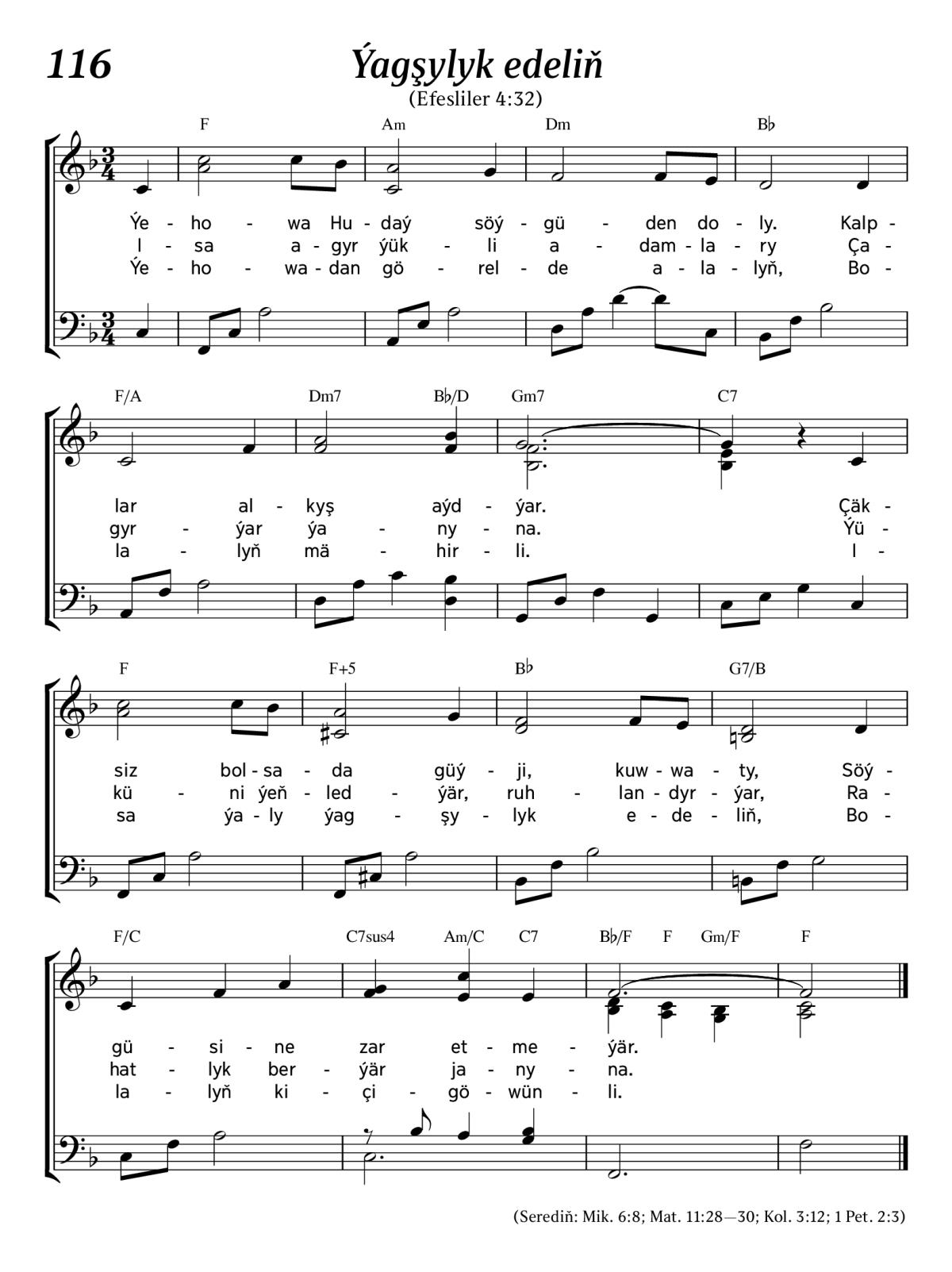 116

Ýagşylyk edeliň

(Efesliler 4:32)

F Am Dm B♭

Ýe - ho - wa Hu - daý söý - gü - den do - ly. Kalp -
I - sa a - gyr ýük - li a - dam - la - ry Ça -
Ýe - ho - wa - dan gö - rel - de a - la - lyň, Bo -

F/A Dm7 B♭/D Gm7 C7

lar al - kyş aýd - ýar. Çäk -
gyr - ýar ýa - ny - na. Ýü -
la - lyň mä - hir - li. I -

F F+5 B♭ G7/B

siz bol - sa - da güý - ji, kuw - wa - ty, Söý -
kü - ni ýeň - led - ýär, ruh - lan - dyr - ýar, Ra -
sa ýa - ly ýag - şy - lyk e - de - liň, Bo -

F/C C7sus4 Am/C C7 B♭/F F Gm/F F

gü - si - ne zar et - me - ýär.
hat - lyk ber - ýär ja - ny - na.
la - lyň ki - çi - gö - wün - li.

(Serediň: Mik. 6:8; Mat. 11:28—30; Kol. 3:12; 1 Pet. 2:3)